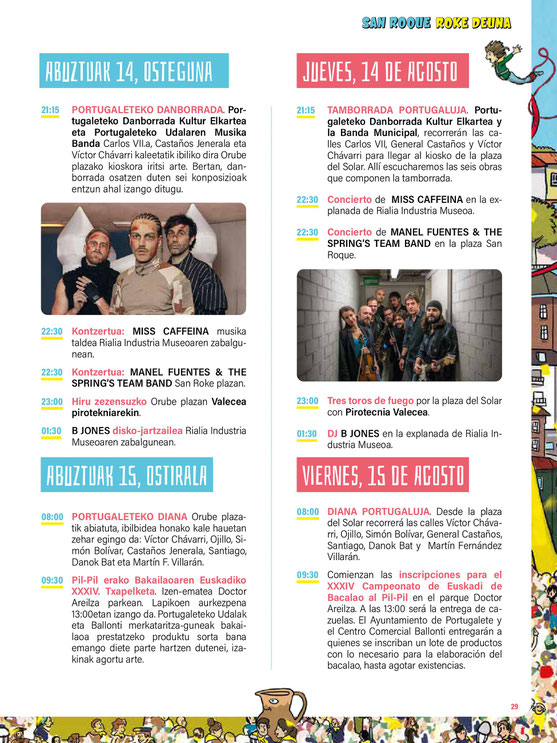 SAN ROQUE ROKE DEUNA

ABUZTUAK 14, OSTEGUNA

21:15 PORTUGALETEKO DANBORRADA. Portugaleteko Danborrada Kultur Elkartea eta Portugaleteko Udalaren Musika Banda Carlos VII.a, Castaños Jenerala eta Víctor Chávarri kaleetatik ibiliko dira Orube plazako kioskora iritsi arte. Bertan, danborrada osatzen duten sei konposizioak entzun ahal izango ditugu.

22:30 Kontzertua: MISS CAFFEINA musika taldea Rialia Industria Museoaren zabalgunean.

22:30 Kontzertua: MANEL FUENTES & THE SPRING'S TEAM BAND San Roke plazan.

23:00 Hiru zezensuzko Orube plazan Valecea pirotekniarekin.

01:30 B JONES disko-jartzailea Rialia Industria Museoaren zabalgunean.

ABUZTUAK 15, OSTIRALA

08:00 PORTUGALETEKO DIANA Orube plazatik abiatuta, ibilbidea honako kale hauetan zehar egingo da: Víctor Chávarri, Ojillo, Simón Bolívar, Castaños Jenerala, Santiago, Danok Bat eta Martín F. Villarán.

09:30 Pil-Pil erako Bakailaoaren Euskadiko XXXIV. Txapelketa. Izen-ematea Doctor Areilza parkean. Lapikoen aurkezpena 13:00etan izango da. Portugaleteko Udalak eta Ballonti merkataritza-guneak bakailaoa prestatzeko produktu sorta bana emango diete parte hartzen dutenei, izakinak agortu arte.

JUEVES, 14 DE AGOSTO

21:15 TAMBORRADA PORTUGALUJA. Portugaleteko Danborrada Kultur Elkartea y la Banda Municipal, recorrerán las calles Carlos VII, General Castaños y Víctor Chávarri para llegar al kiosko de la plaza del Solar. Allí escucharemos las seis obras que componen la tamborrada.

22:30 Concierto de MISS CAFFEINA en la explanada de Rialia Industria Museoa.

22:30 Concierto de MANEL FUENTES & THE SPRING'S TEAM BAND en la plaza San Roque.

23:00 Tres toros de fuego por la plaza del Solar con Pirotecnia Valecea.

01:30 DJ B JONES en la explanada de Rialia Industria Museoa.

VIERNES, 15 DE AGOSTO

08:00 DIANA PORTUGALUJA. Desde la plaza del Solar recorrerá las calles Víctor Chávarri, Ojillo, Simón Bolívar, General Castaños, Santiago, Danok Bat y Martín Fernández Villarán.

09:30 Comienzan las inscripciones para el XXXIV Campeonato de Euskadi de Bacalao al Pil-Pil en el parque Doctor Areilza. A las 13:00 será la entrega de cazuelas. El Ayuntamiento de Portugalete y el Centro Comercial Ballonti entregarán a quienes se inscriban un lote de productos con lo necesario para la elaboración del bacalao, hasta agotar existencias.

29